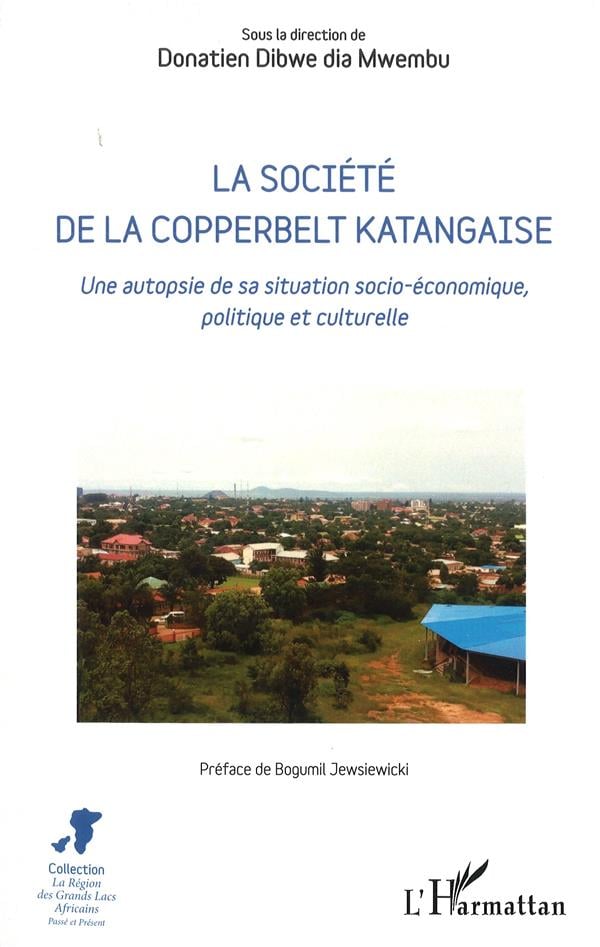 Sous la direction de
Donatien Dibwe dia Mwembu

LA SOCIÉTÉ
DE LA COPPERBELT KATANGAISE

Une autopsie de sa situation socio-économique, politique et culturelle

Préface de Bogumil Jewsiewicki

Collection
La Région
des Grands Lacs
Africains
Passé et Présent

L'Harmattan